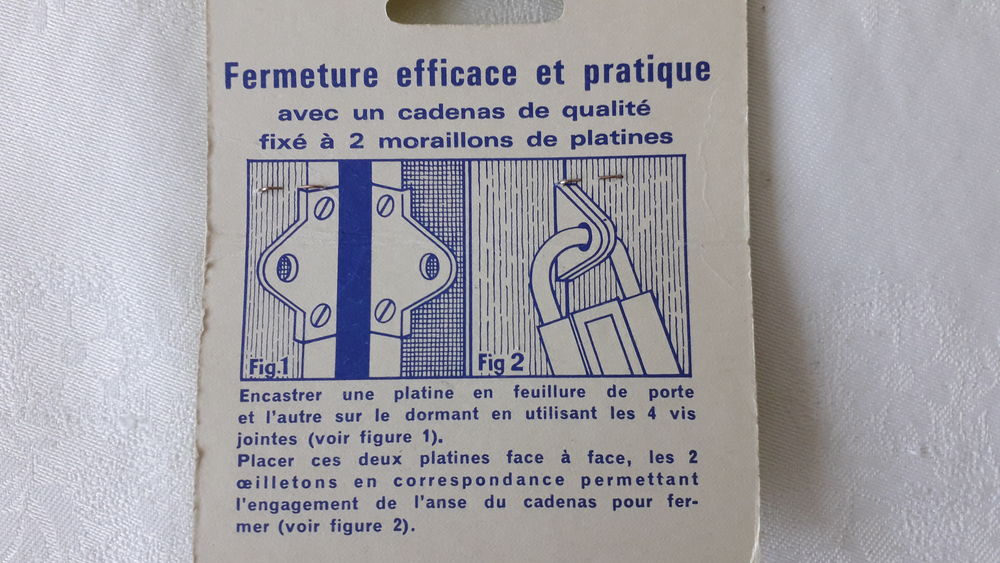 Fermeture efficace et pratique
avec un cadenas de qualité
fixé à 2 moraillons de platines

Fig.1

Fig 2

Encastrer une platine en feuillure de porte et l'autre sur le dormant en utilisant les 4 vis jointes (voir figure 1).
Placer ces deux platines face à face, les 2 œilletons en correspondance permettant l'engagement de l'anse du cadenas pour fermer (voir figure 2).